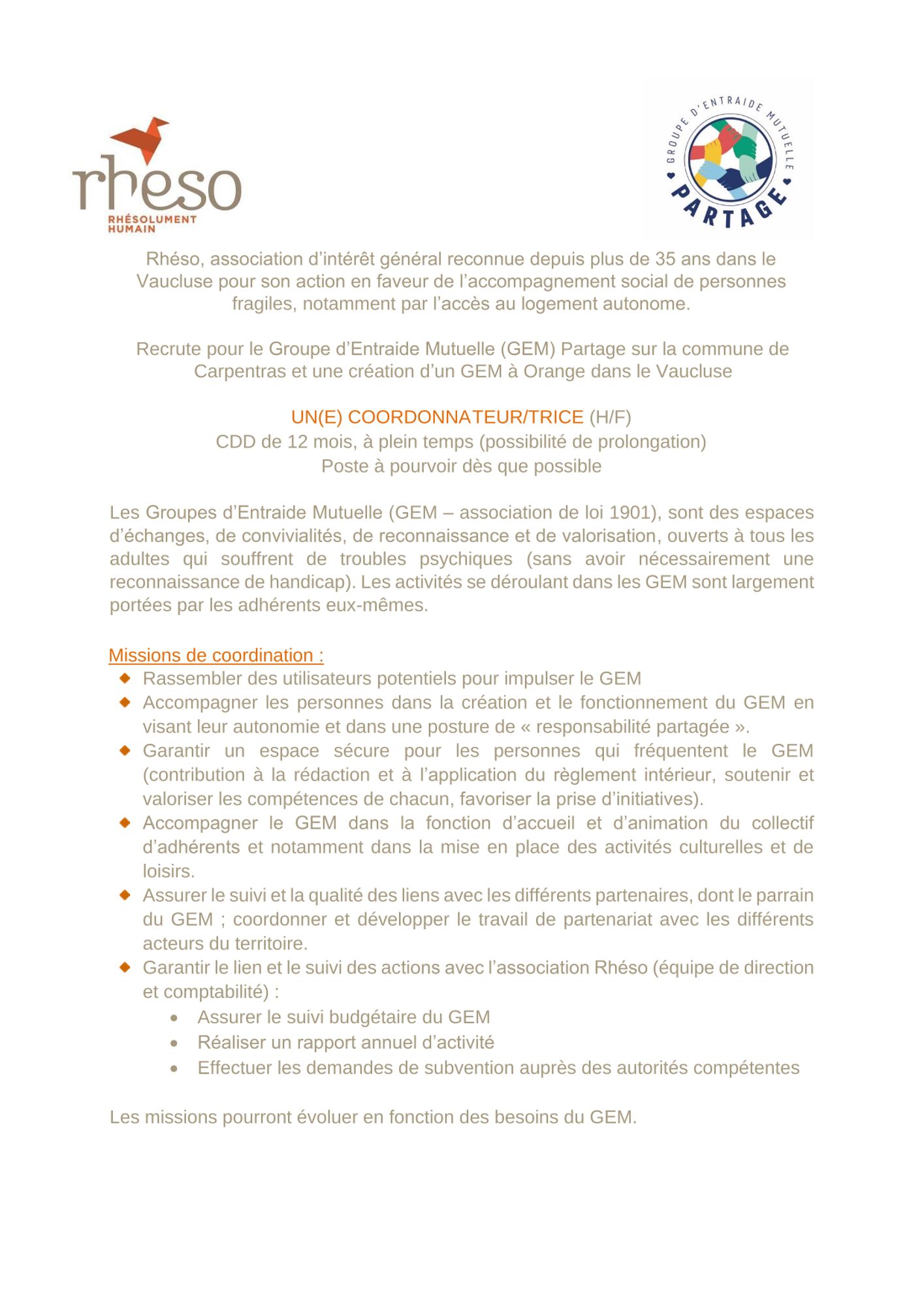 rheso
RHÉSOLUMENT HUMAIN

GROUPE D'ENTRAIDE MUTUELLE
PARTAGE

Rhéso, association d'intérêt général reconnue depuis plus de 35 ans dans le Vaucluse pour son action en faveur de l'accompagnement social de personnes fragiles, notamment par l'accès au logement autonome.

Recrute pour le Groupe d'Entraide Mutuelle (GEM) Partage sur la commune de Carpentras et une création d'un GEM à Orange dans le Vaucluse

UN(E) COORDONNATEUR/TRICE (H/F)
CDD de 12 mois, à plein temps (possibilité de prolongation)
Poste à pourvoir dès que possible

Les Groupes d'Entraide Mutuelle (GEM – association de loi 1901), sont des espaces d'échanges, de convivialités, de reconnaissance et de valorisation, ouverts à tous les adultes qui souffrent de troubles psychiques (sans avoir nécessairement une reconnaissance de handicap). Les activités se déroulant dans les GEM sont largement portées par les adhérents eux-mêmes.

Missions de coordination :
- Rassembler des utilisateurs potentiels pour impulser le GEM
- Accompagner les personnes dans la création et le fonctionnement du GEM en visant leur autonomie et dans une posture de « responsabilité partagée ».
- Garantir un espace sécure pour les personnes qui fréquentent le GEM (contribution à la rédaction et à l'application du règlement intérieur, soutenir et valoriser les compétences de chacun, favoriser la prise d'initiatives).
- Accompagner le GEM dans la fonction d'accueil et d'animation du collectif d'adhérents et notamment dans la mise en place des activités culturelles et de loisirs.
- Assurer le suivi et la qualité des liens avec les différents partenaires, dont le parrain du GEM ; coordonner et développer le travail de partenariat avec les différents acteurs du territoire.
- Garantir le lien et le suivi des actions avec l'association Rhéso (équipe de direction et comptabilité) :
  - Assurer le suivi budgétaire du GEM
  - Réaliser un rapport annuel d'activité
  - Effectuer les demandes de subvention auprès des autorités compétentes

Les missions pourront évoluer en fonction des besoins du GEM.